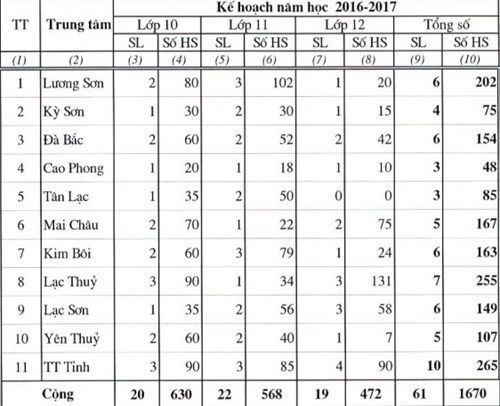 | TT | Trung tâm | Kế hoạch năm học 2016-2017 | | | | | | | |
|---|---|---|---|---|---|---|---|---|---|
| | | Lớp 10 | | Lớp 11 | | Lớp 12 | | Tổng số | |
| | | SL | Số HS | SL | Số HS | SL | Số HS | SL | Số HS |
| (1) | (2) | (3) | (4) | (5) | (6) | (7) | (8) | (9) | (10) |
| 1 | Lương Sơn | 2 | 80 | 3 | 102 | 1 | 20 | 6 | 202 |
| 2 | Kỳ Sơn | 1 | 30 | 2 | 30 | 1 | 15 | 4 | 75 |
| 3 | Đà Bắc | 2 | 60 | 2 | 52 | 2 | 42 | 6 | 154 |
| 4 | Cao Phong | 1 | 20 | 1 | 18 | 1 | 10 | 3 | 48 |
| 5 | Tân Lạc | 1 | 35 | 2 | 50 | 0 | 0 | 3 | 85 |
| 6 | Mai Châu | 2 | 70 | 1 | 22 | 2 | 75 | 5 | 167 |
| 7 | Kim Bôi | 2 | 60 | 3 | 79 | 1 | 24 | 6 | 163 |
| 8 | Lạc Thuỷ | 3 | 90 | 1 | 34 | 3 | 131 | 7 | 255 |
| 9 | Lạc Sơn | 1 | 35 | 2 | 56 | 3 | 58 | 6 | 149 |
| 10 | Yên Thuỷ | 2 | 60 | 2 | 40 | 1 | 7 | 5 | 107 |
| 11 | TT Tinh | 3 | 90 | 3 | 85 | 4 | 90 | 10 | 265 |
| | Cộng | 20 | 630 | 22 | 568 | 19 | 472 | 61 | 1670 |